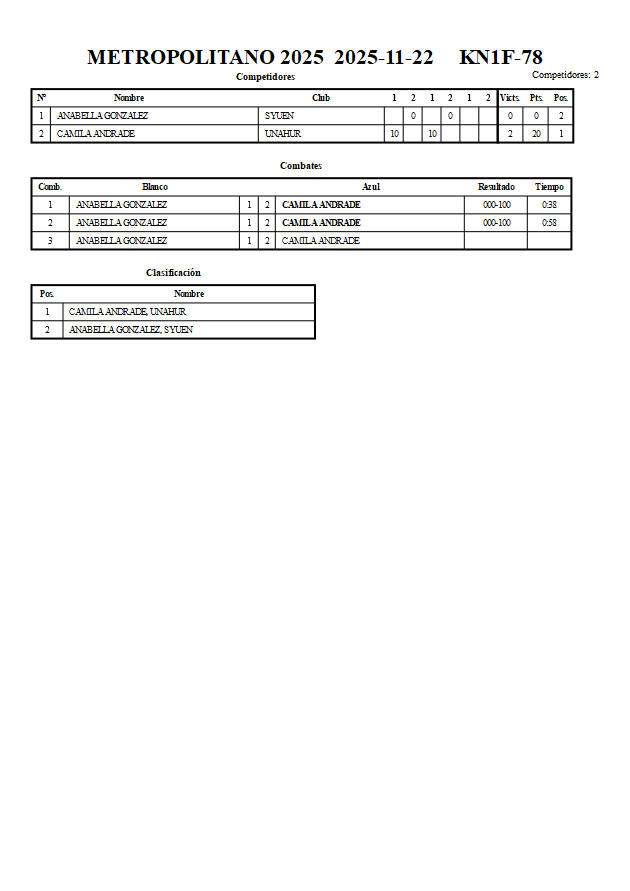 METROPOLITANO 2025 2025-11-22 KN1F-78

Competidores

Competidores: 2

| Nº | Nombre | Club | 1 | 2 | 1 | 2 | 1 | 2 | Victs. | Pts. | Pos. |
|---|---|---|---|---|---|---|---|---|---|---|---|
| 1 | ANABELLA GONZALEZ | SYUEN |  | 0 |  | 0 |  |  | 0 | 0 | 2 |
| 2 | CAMILA ANDRADE | UNAHUR | 10 |  | 10 |  |  |  | 2 | 20 | 1 |

Combates

| Comb. | Blanco |  |  | Azul | Resultado | Tiempo |
|---|---|---|---|---|---|---|
| 1 | ANABELLA GONZALEZ | 1 | 2 | CAMILA ANDRADE | 000-100 | 0:38 |
| 2 | ANABELLA GONZALEZ | 1 | 2 | CAMILA ANDRADE | 000-100 | 0:58 |
| 3 | ANABELLA GONZALEZ | 1 | 2 | CAMILA ANDRADE |  |  |

Clasificación

| Pos. | Nombre |
|---|---|
| 1 | CAMILA ANDRADE, UNAHUR |
| 2 | ANABELLA GONZALEZ, SYUEN |